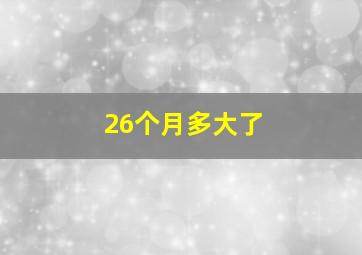 26个月多大了